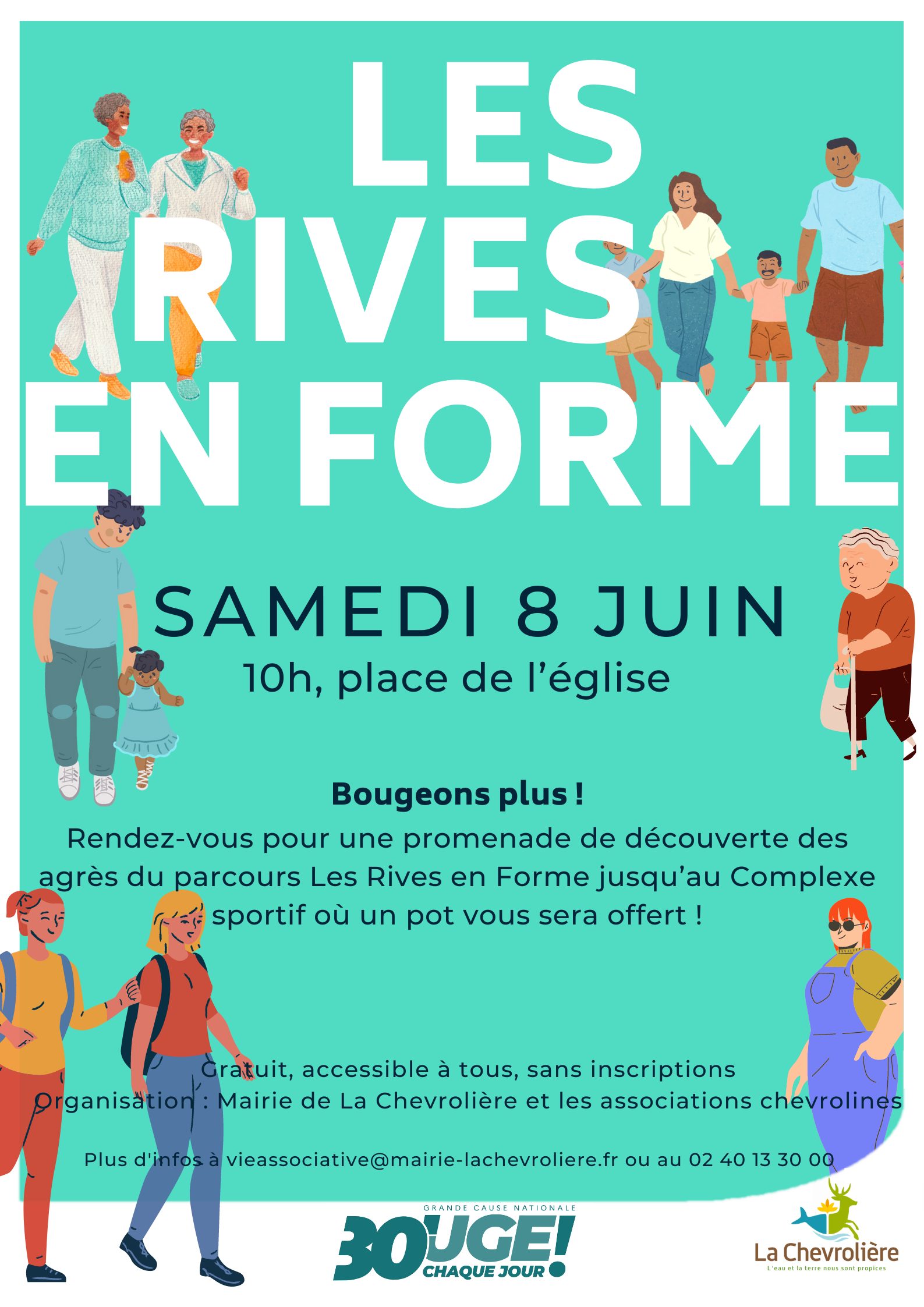 LES RIVES EN FORME

SAMEDI 8 JUIN
10h, place de l'église

Bougeons plus !
Rendez-vous pour une promenade de découverte des agrès du parcours Les Rives en Forme jusqu'au Complexe sportif où un pot vous sera offert !

Gratuit, accessible à tous, sans inscriptions
Organisation : Mairie de La Chevrolière et les associations chevrolines

Plus d'infos à vieassociative@mairie-lachevroliere.fr ou au 02 40 13 30 00

GRANDE CAUSE NATIONALE
30UGE! CHAQUE JOUR

La Chevrolière
L'eau et la terre nous sont propices